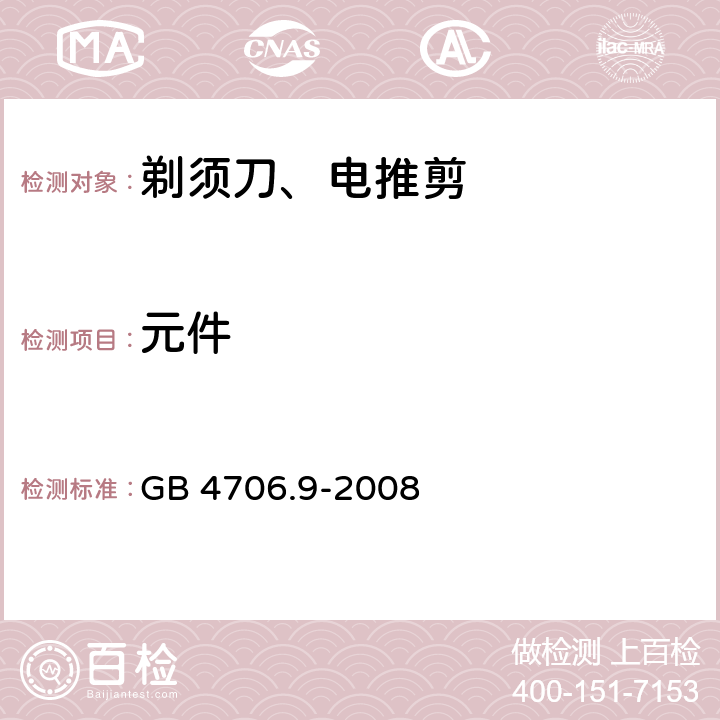 MA CNAS AC ilac-MRA

检测对象：剃须刀、电推剪

检测项目：元件

检测标准：GB 4706.9-2008

百检
Baijiantest.com

做检测 上百检
400-151-7153